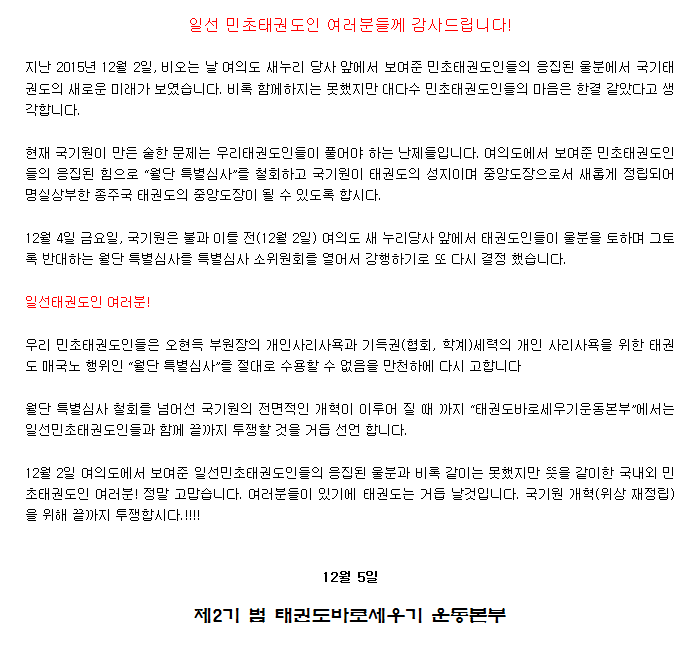 일선 민초태권도인 여러분들께 감사드립니다!

지난 2015년 12월 2일, 비오는 날 여의도 새누리 당사 앞에서 보여준 민초태권도인들의 응집된 울분에서 국기태권도의 새로운 미래가 보였습니다. 비록 함께하지는 못했지만 대다수 민초태권도인들의 마음은 한결 같았다고 생각합니다.

현재 국기원이 만든 숱한 문제는 우리태권도인들이 풀어야 하는 난제들입니다. 여의도에서 보여준 민초태권도인들의 응집된 힘으로 "월단 특별심사"를 철회하고 국기원이 태권도의 성지이며 중앙도장으로서 새롭게 정립되어 명실상부한 종주국 태권도의 중앙도장이 될 수 있도록 합시다.

12월 4일 금요일, 국기원은 불과 이틀 전(12월 2일) 여의도 새 누리당사 앞에서 태권도인들이 울분을 토하며 그토록 반대하는 월단 특별심사를 특별심사 소위원회를 열어서 강행하기로 또 다시 결정 했습니다.

일선태권도인 여러분!

우리 민초태권도인들은 오현득 부원장의 개인사리사욕과 기득권(협회, 학계)세력의 개인 사리사욕을 위한 태권도 매국노 행위인 "월단 특별심사"를 절대로 수용할 수 없음을 만천하에 다시 고합니다

월단 특별심사 철회를 넘어선 국기원의 전면적인 개혁이 이루어 질 때 까지 "태권도바로세우기운동본부"에서는 일선민초태권도인들과 함께 끝까지 투쟁할 것을 거듭 선언 합니다.

12월 2일 여의도에서 보여준 일선민초태권도인들의 응집된 울분과 비록 같이는 못했지만 뜻을 같이한 국내외 민초태권도인 여러분! 정말 고맙습니다. 여러분들이 있기에 태권도는 거듭 날것입니다. 국기원 개혁(위상 재정립)을 위해 끝까지 투쟁합시다.!!!!

12월 5일

제2기 범 태권도바로세우기 운동본부